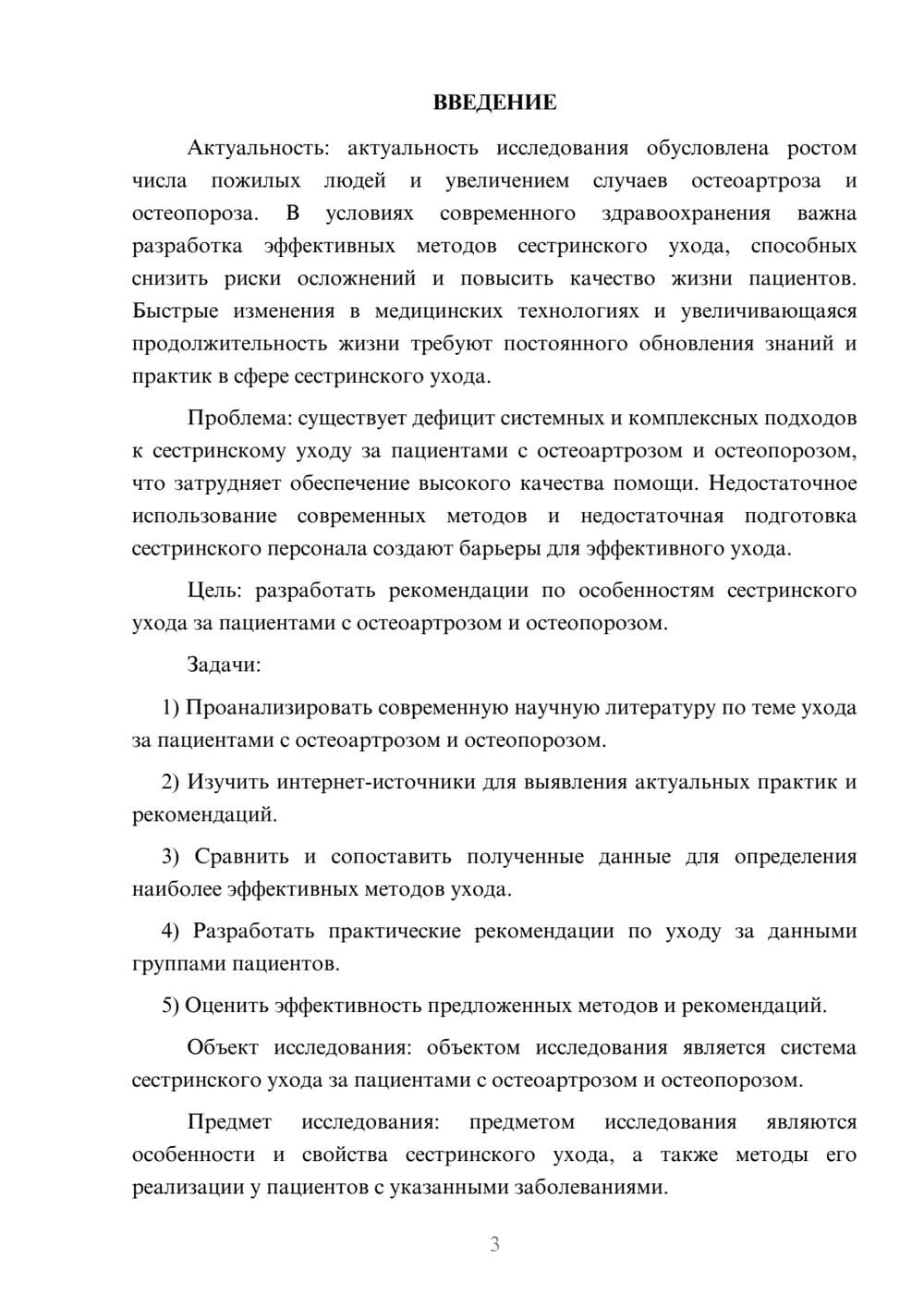 ВВЕДЕНИЕ

Актуальность: актуальность исследования обусловлена ростом числа пожилых людей и увеличением случаев остеоартроза и остеопороза. В условиях современного здравоохранения важна разработка эффективных методов сестринского ухода, способных снизить риски осложнений и повысить качество жизни пациентов. Быстрые изменения в медицинских технологиях и увеличивающаяся продолжительность жизни требуют постоянного обновления знаний и практик в сфере сестринского ухода.

Проблема: существует дефицит системных и комплексных подходов к сестринскому уходу за пациентами с остеоартрозом и остеопорозом, что затрудняет обеспечение высокого качества помощи. Недостаточное использование современных методов и недостаточная подготовка сестринского персонала создают барьеры для эффективного ухода.

Цель: разработать рекомендации по особенностям сестринского ухода за пациентами с остеоартрозом и остеопорозом.

Задачи:

1) Проанализировать современную научную литературу по теме ухода за пациентами с остеоартрозом и остеопорозом.

2) Изучить интернет-источники для выявления актуальных практик и рекомендаций.

3) Сравнить и сопоставить полученные данные для определения наиболее эффективных методов ухода.

4) Разработать практические рекомендации по уходу за данными группами пациентов.

5) Оценить эффективность предложенных методов и рекомендаций.

Объект исследования: объектом исследования является система сестринского ухода за пациентами с остеоартрозом и остеопорозом.

Предмет исследования: предметом исследования являются особенности и свойства сестринского ухода, а также методы его реализации у пациентов с указанными заболеваниями.

3